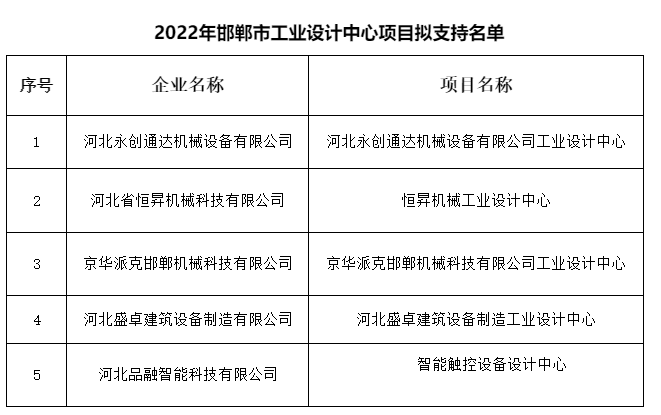 2022年邯郸市工业设计中心项目拟支持名单

| 序号 | 企业名称 | 项目名称 |
|---|---|---|
| 1 | 河北永创通达机械设备有限公司 | 河北永创通达机械设备有限公司工业设计中心 |
| 2 | 河北省恒昇机械科技有限公司 | 恒昇机械工业设计中心 |
| 3 | 京华派克邯郸机械科技有限公司 | 京华派克邯郸机械科技有限公司工业设计中心 |
| 4 | 河北盛卓建筑设备制造有限公司 | 河北盛卓建筑设备制造工业设计中心 |
| 5 | 河北品融智能科技有限公司 | 智能触控设备设计中心 |